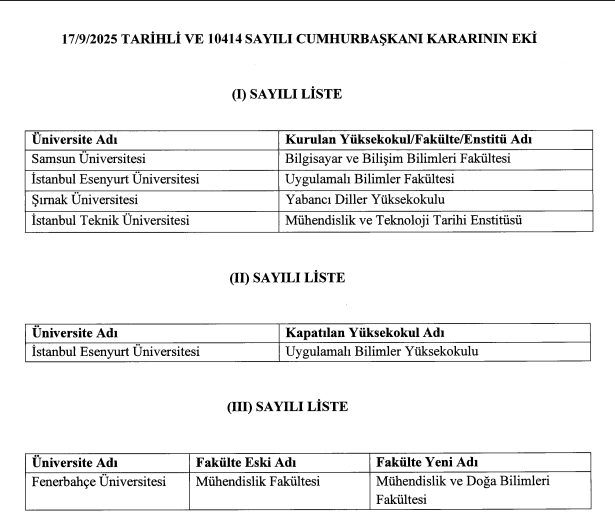 17/9/2025 TARİHLİ VE 10414 SAYILI CUMHURBAŞKANI KARARININ EKİ

(I) SAYILI LİSTE

| Üniversite Adı | Kurulan Yüksekokul/Fakülte/Enstitü Adı |
|---|---|
| Samsun Üniversitesi | Bilgisayar ve Bilişim Bilimleri Fakültesi |
| İstanbul Esenyurt Üniversitesi | Uygulamalı Bilimler Fakültesi |
| Şırnak Üniversitesi | Yabancı Diller Yüksekokulu |
| İstanbul Teknik Üniversitesi | Mühendislik ve Teknoloji Tarihi Enstitüsü |

(II) SAYILI LİSTE

| Üniversite Adı | Kapatılan Yüksekokul Adı |
|---|---|
| İstanbul Esenyurt Üniversitesi | Uygulamalı Bilimler Yüksekokulu |

(III) SAYILI LİSTE

| Üniversite Adı | Fakülte Eski Adı | Fakülte Yeni Adı |
|---|---|---|
| Fenerbahçe Üniversitesi | Mühendislik Fakültesi | Mühendislik ve Doğa Bilimleri Fakültesi |